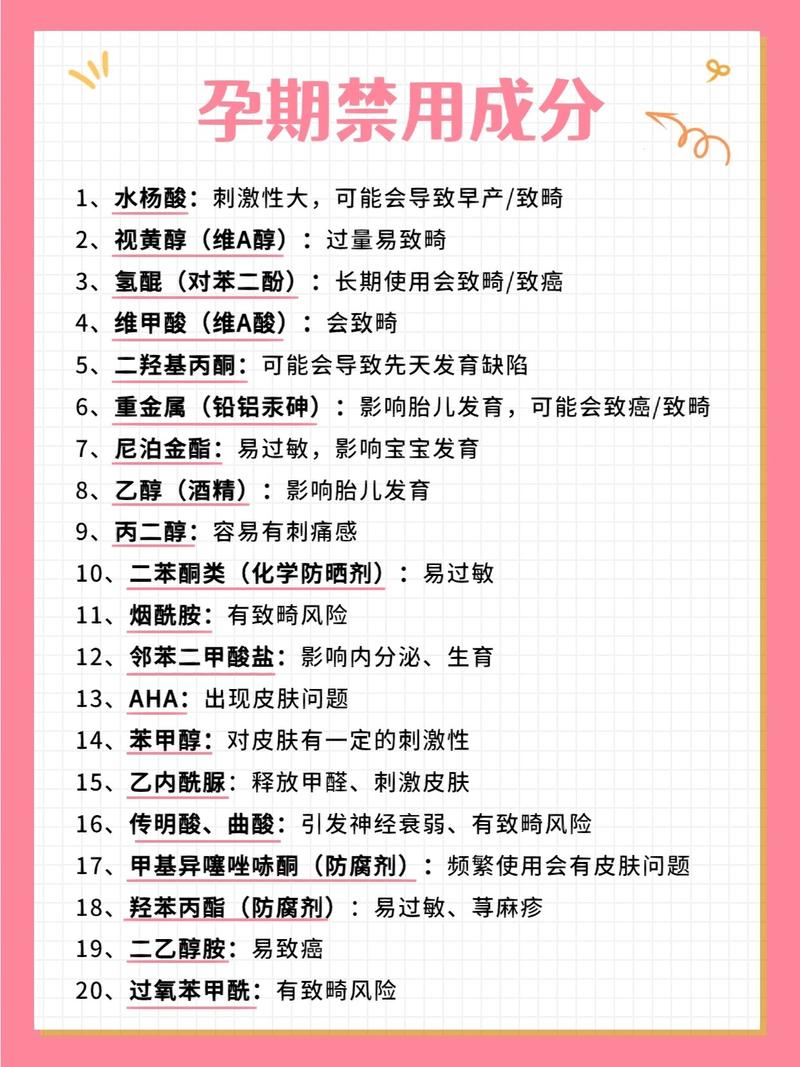 孕期禁用成分

1、水杨酸：刺激性大，可能会导致早产/致畸
2、视黄醇（维A醇）：过量易致畸
3、氢醌（对苯二酚）：长期使用会致畸/致癌
4、维甲酸（维A酸）：会致畸
5、二羟基丙酮：可能会导致先天发育缺陷
6、重金属（铅铝汞砷）：影响胎儿发育，可能会致癌/致畸
7、尼泊金酯：易过敏，影响宝宝发育
8、乙醇（酒精）：影响胎儿发育
9、丙二醇：容易有刺痛感
10、二苯酮类（化学防晒剂）：易过敏
11、烟酰胺：有致畸风险
12、邻苯二甲酸盐：影响内分泌、生育
13、AHA：出现皮肤问题
14、苯甲醇：对皮肤有一定的刺激性
15、乙内酰脲：释放甲醛、刺激皮肤
16、传明酸、曲酸：引发神经衰弱、有致畸风险
17、甲基异噻唑啉酮（防腐剂）：频繁使用会有皮肤问题
18、羟苯丙酯（防腐剂）：易过敏、荨麻疹
19、二乙醇胺：易致癌
20、过氧苯甲酰：有致畸风险